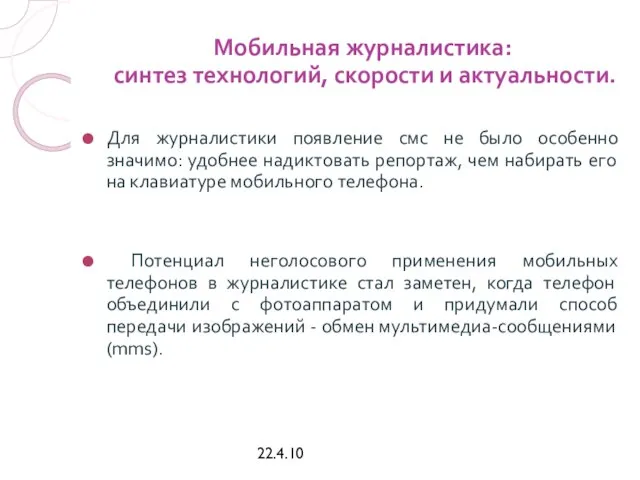 Мобильная журналистика:
синтез технологий, скорости и актуальности.

Для журналистики появление смс не было особенно значимо: удобнее надиктовать репортаж, чем набирать его на клавиатуре мобильного телефона.

Потенциал неголосового применения мобильных телефонов в журналистике стал заметен, когда телефон объединили с фотоаппаратом и придумали способ передачи изображений - обмен мультимедиа-сообщениями (mms).

22.4.10